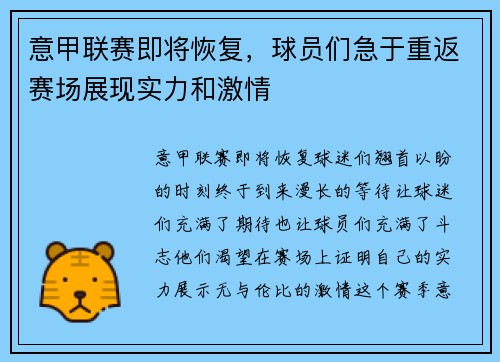 意甲联赛即将恢复，球员们急于重返赛场展现实力和激情

意甲联赛即将恢复球迷们翘首以盼的时刻终于到来漫长的等待让球迷们充满了期待也让球员们充满了斗志他们渴望在赛场上证明自己的实力展示无与伦比的激情这个赛季意